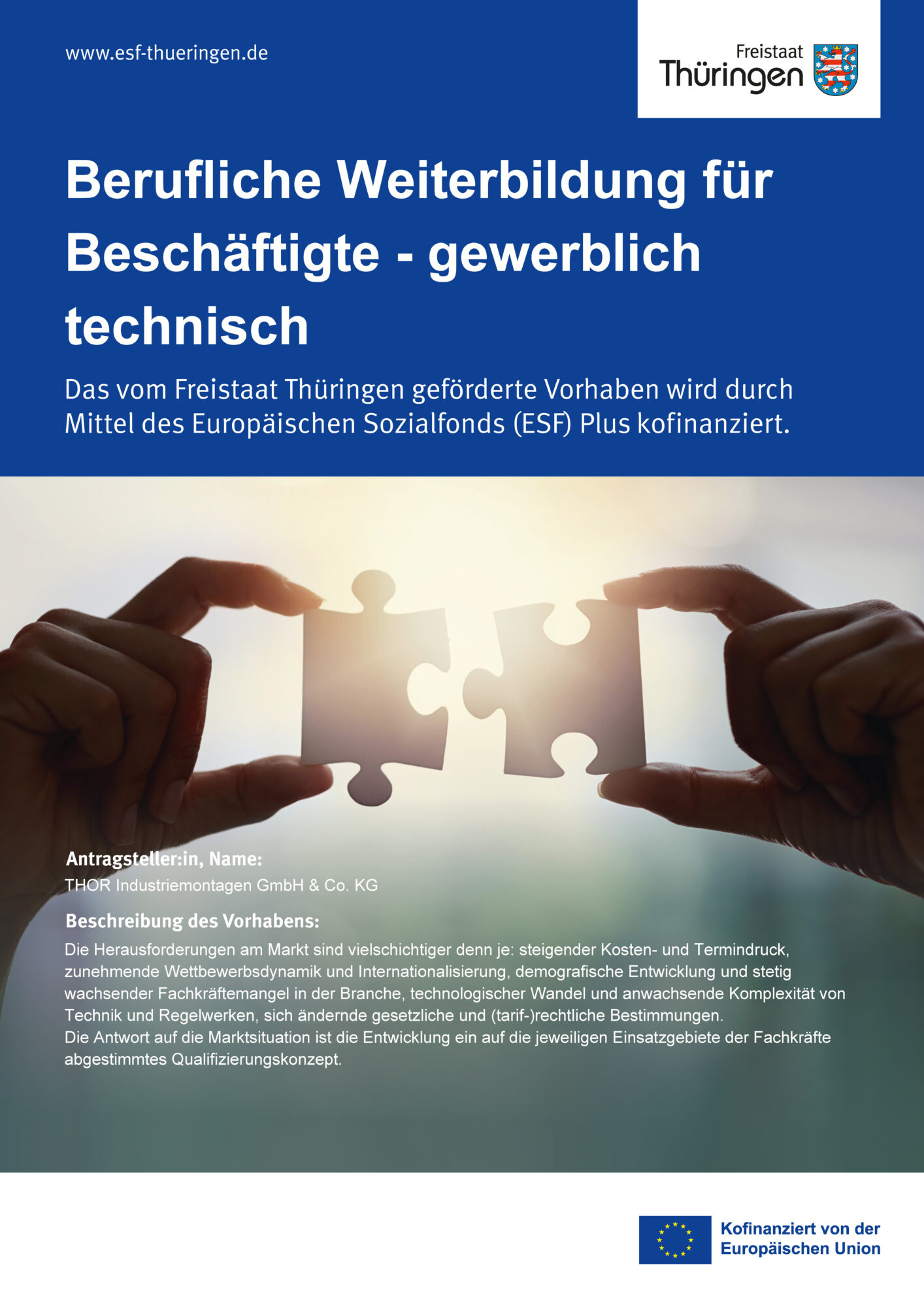 www.esf-thueringen.de

Freistaat
Thüringen

Berufliche Weiterbildung für Beschäftigte - gewerblich technisch

Das vom Freistaat Thüringen geförderte Vorhaben wird durch Mittel des Europäischen Sozialfonds (ESF) Plus kofinanziert.

Antragsteller:in, Name:
THOR Industriemontagen GmbH & Co. KG

Beschreibung des Vorhabens:
Die Herausforderungen am Markt sind vielschichtiger denn je: steigender Kosten- und Termindruck, zunehmende Wettbewerbsdynamik und Internationalisierung, demografische Entwicklung und stetig wachsender Fachkräftemangel in der Branche, technologischer Wandel und anwachsende Komplexität von Technik und Regelwerken, sich ändernde gesetzliche und (tarif-)rechtliche Bestimmungen.
Die Antwort auf die Marktsituation ist die Entwicklung ein auf die jeweiligen Einsatzgebiete der Fachkräfte abgestimmtes Qualifizierungskonzept.

Kofinanziert von der
Europäischen Union